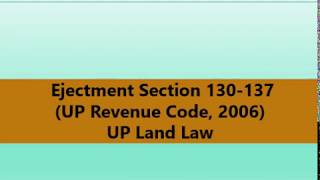 Ejectment Section 130-137
(UP Revenue Code, 2006)
UP Land Law